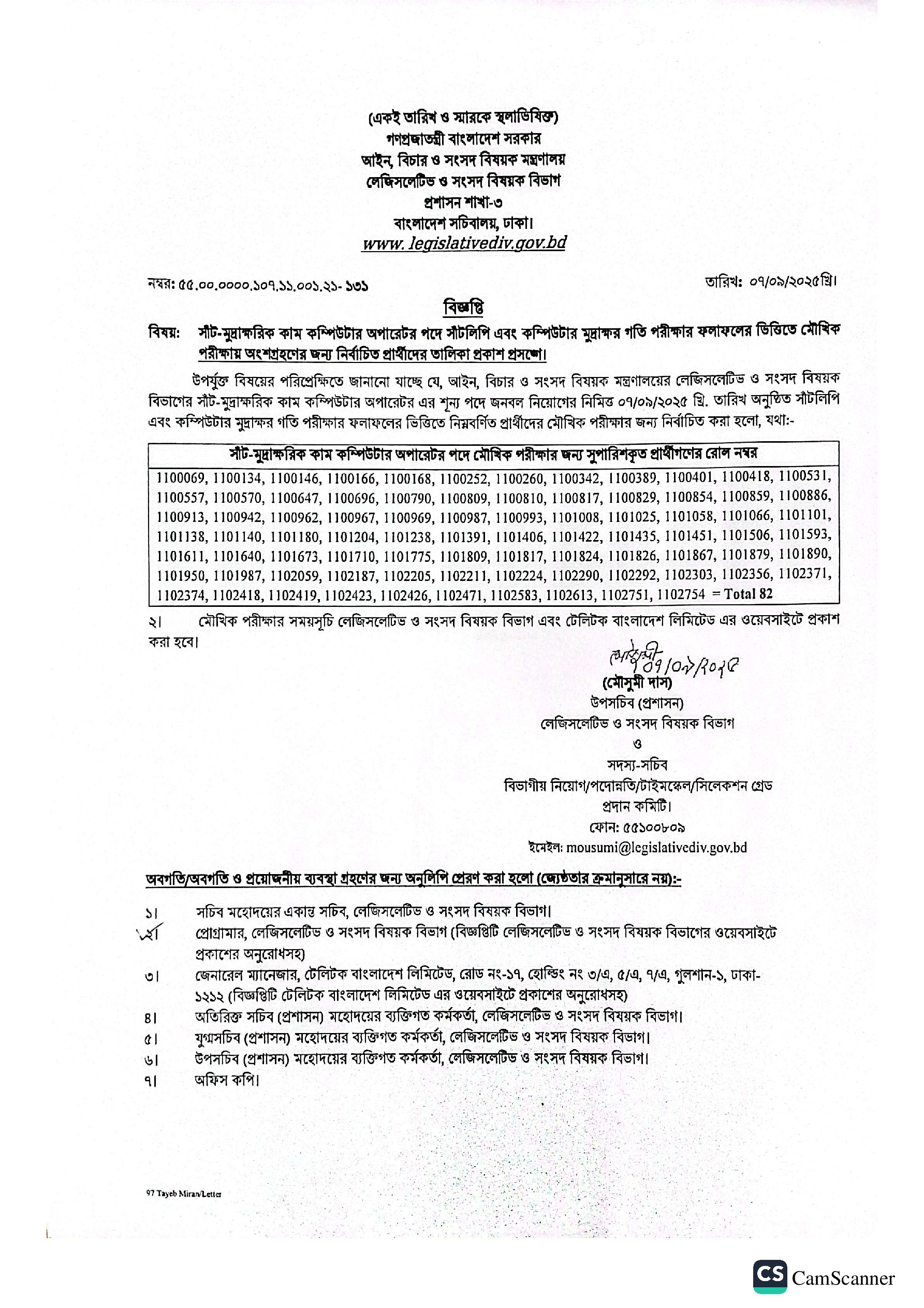 (একই তারিখ ও স্মারকে স্থলাভিষিক্ত)
গণপ্রজাতন্ত্রী বাংলাদেশ সরকার
আইন, বিচার ও সংসদ বিষয়ক মন্ত্রণালয়
লেজিসলেটিভ ও সংসদ বিষয়ক বিভাগ
প্রশাসন শাখা-৩
বাংলাদেশ সচিবালয়, ঢাকা।
www. legislativediv.gov.bd

নম্বর: ৫৫.০০.০০০০.১০৭.১১.০০১.২১- ১৩১

তারিখ: ০৭/০৯/২০২৫খ্রি।

বিজ্ঞপ্তি

বিষয়: সাঁট-মুদ্রাক্ষরিক কাম কম্পিউটার অপারেটর পদে সাঁটলিপি এবং কম্পিউটার মুদ্রাক্ষর গতি পরীক্ষার ফলাফলের ভিত্তিতে মৌখিক পরীক্ষায় অংশগ্রহণের জন্য নির্বাচিত প্রার্থীদের তালিকা প্রকাশ প্রসঙ্গে।

উপর্যুক্ত বিষয়ের পরিপ্রেক্ষিতে জানানো যাচ্ছে যে, আইন, বিচার ও সংসদ বিষয়ক মন্ত্রণালয়ের লেজিসলেটিভ ও সংসদ বিষয়ক বিভাগের সাঁট-মুদ্রাক্ষরিক কাম কম্পিউটার অপারেটর এর শূন্য পদে জনবল নিয়োগের নিমিত্ত ০৭/০৯/২০২৫ খ্রি. তারিখ অনুষ্ঠিত সাঁটলিপি এবং কম্পিউটার মুদ্রাক্ষর গতি পরীক্ষার ফলাফলের ভিত্তিতে নিম্নবর্ণিত প্রার্থীদের মৌখিক পরীক্ষার জন্য নির্বাচিত করা হলো, যথা:-

| সাঁট-মুদ্রাক্ষরিক কাম কম্পিউটার অপারেটর পদে মৌখিক পরীক্ষার জন্য সুপারিশকৃত প্রার্থীগণের রোল নম্বর |
|---|
| 1100069, 1100134, 1100146, 1100166, 1100168, 1100252, 1100260, 1100342, 1100389, 1100401, 1100418, 1100531, 1100557, 1100570, 1100647, 1100696, 1100790, 1100809, 1100810, 1100817, 1100829, 1100854, 1100859, 1100886, 1100913, 1100942, 1100962, 1100967, 1100969, 1100987, 1100993, 1101008, 1101025, 1101058, 1101066, 1101101, 1101138, 1101140, 1101180, 1101204, 1101238, 1101391, 1101406, 1101422, 1101435, 1101451, 1101506, 1101593, 1101611, 1101640, 1101673, 1101710, 1101775, 1101809, 1101817, 1101824, 1101826, 1101867, 1101879, 1101890, 1101950, 1101987, 1102059, 1102187, 1102205, 1102211, 1102224, 1102290, 1102292, 1102303, 1102356, 1102371, 1102374, 1102418, 1102419, 1102423, 1102426, 1102471, 1102583, 1102613, 1102751, 1102754 = Total 82 |

২। মৌখিক পরীক্ষার সময়সূচি লেজিসলেটিভ ও সংসদ বিষয়ক বিভাগ এবং টেলিটক বাংলাদেশ লিমিটেড এর ওয়েবসাইটে প্রকাশ করা হবে।

মৌসুমী
০৭/০৯/২০২৫
(মৌসুমী দাস)
উপসচিব (প্রশাসন)
লেজিসলেটিভ ও সংসদ বিষয়ক বিভাগ
ও
সদস্য-সচিব
বিভাগীয় নিয়োগ/পদোন্নতি/টাইমস্কেল/সিলেকশন গ্রেড প্রদান কমিটি।
ফোন: ৫৫১০০৮০৯
ইমেইল: mousumi@legislativediv.gov.bd

অবগতি/অবগতি ও প্রয়োজনীয় ব্যবস্থা গ্রহণের জন্য অনুলিপি প্রেরণ করা হলো (জ্যেষ্ঠতার ক্রমানুসারে নয়):-

১। সচিব মহোদয়ের একান্ত সচিব, লেজিসলেটিভ ও সংসদ বিষয়ক বিভাগ।
২। প্রোগ্রামার, লেজিসলেটিভ ও সংসদ বিষয়ক বিভাগ (বিজ্ঞপ্তিটি লেজিসলেটিভ ও সংসদ বিষয়ক বিভাগের ওয়েবসাইটে প্রকাশের অনুরোধসহ)
৩। জেনারেল ম্যানেজার, টেলিটক বাংলাদেশ লিমিটেড, রোড নং-১৭, হোল্ডিং নং ৩/এ, ৫/এ, ৭/এ, গুলশান-১, ঢাকা-১২১২ (বিজ্ঞপ্তিটি টেলিটক বাংলাদেশ লিমিটেড এর ওয়েবসাইটে প্রকাশের অনুরোধসহ)
৪। অতিরিক্ত সচিব (প্রশাসন) মহোদয়ের ব্যক্তিগত কর্মকর্তা, লেজিসলেটিভ ও সংসদ বিষয়ক বিভাগ।
৫। যুগ্মসচিব (প্রশাসন) মহোদয়ের ব্যক্তিগত কর্মকর্তা, লেজিসলেটিভ ও সংসদ বিষয়ক বিভাগ।
৬। উপসচিব (প্রশাসন) মহোদয়ের ব্যক্তিগত কর্মকর্তা, লেজিসলেটিভ ও সংসদ বিষয়ক বিভাগ।
৭। অফিস কপি।

97 Tayeb Miran/Letter

CS CamScanner